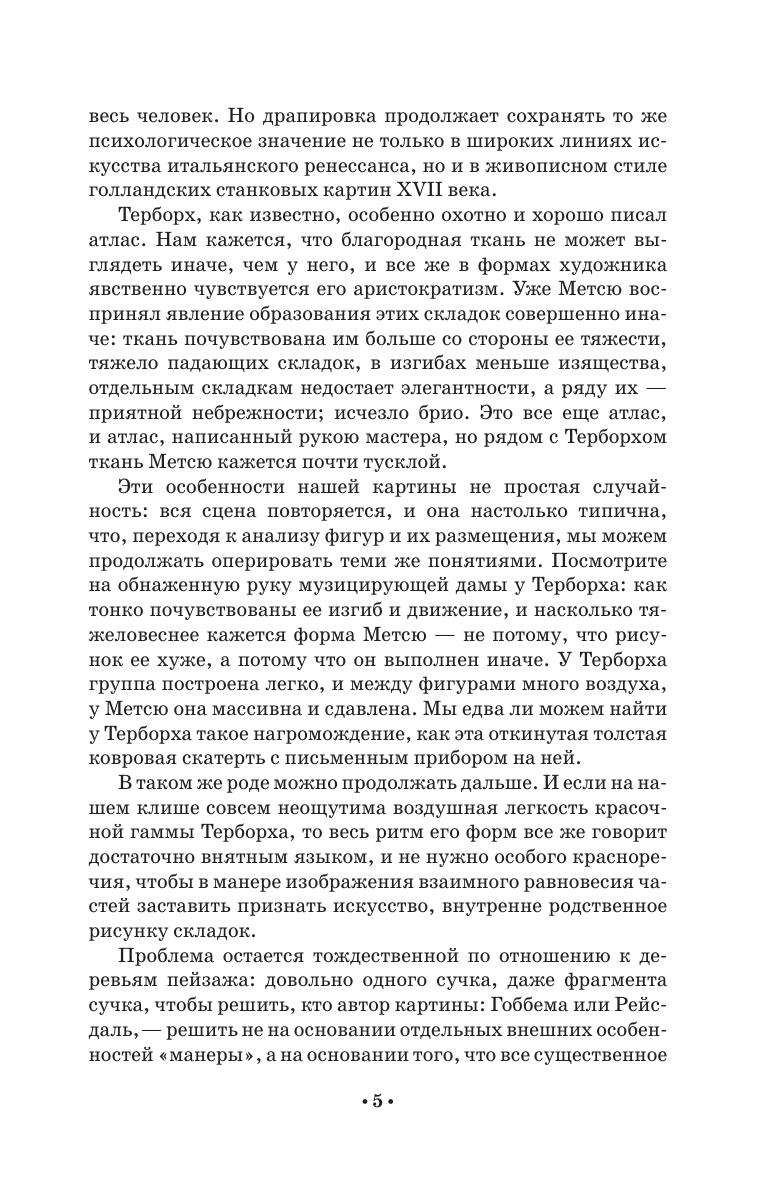 весь человек. Но драпировка продолжает сохранять то же психологическое значение не только в широких линиях искусства итальянского ренессанса, но и в живописном стиле голландских станковых картин XVII века.

Терборх, как известно, особенно охотно и хорошо писал атлас. Нам кажется, что благородная ткань не может выглядеть иначе, чем у него, и все же в формах художника явственно чувствуется его аристократизм. Уже Метсю воспринял явление образования этих складок совершенно иначе: ткань почувствована им больше со стороны ее тяжести, тяжело падающих складок, в изгибах меньше изящества, отдельным складкам недостает элегантности, а ряду их — приятной небрежности; исчезло брио. Это все еще атлас, и атлас, написанный рукою мастера, но рядом с Терборхом ткань Метсю кажется почти тусклой.

Эти особенности нашей картины не простая случайность: вся сцена повторяется, и она настолько типична, что, переходя к анализу фигур и их размещения, мы можем продолжать оперировать теми же понятиями. Посмотрите на обнаженную руку музицирующей дамы у Терборха: как тонко почувствованы ее изгиб и движение, и насколько тяжеловеснее кажется форма Метсю — не потому, что рисунок ее хуже, а потому что он выполнен иначе. У Терборха группа построена легко, и между фигурами много воздуха, у Метсю она массивна и сдавлена. Мы едва ли можем найти у Терборха такое нагромождение, как эта откинутая толстая ковровая скатерть с письменным прибором на ней.

В таком же роде можно продолжать дальше. И если на нашем клише совсем неощутима воздушная легкость красочной гаммы Терборха, то весь ритм его форм все же говорит достаточно внятным языком, и не нужно особого красноречия, чтобы в манере изображения взаимного равновесия частей заставить признать искусство, внутренне родственное рисунку складок.

Проблема остается тождественной по отношению к деревьям пейзажа: довольно одного сучка, даже фрагмента сучка, чтобы решить, кто автор картины: Гоббема или Рейсдаль, — решить не на основании отдельных внешних особенностей «манеры», а на основании того, что все существенное

• 5 •